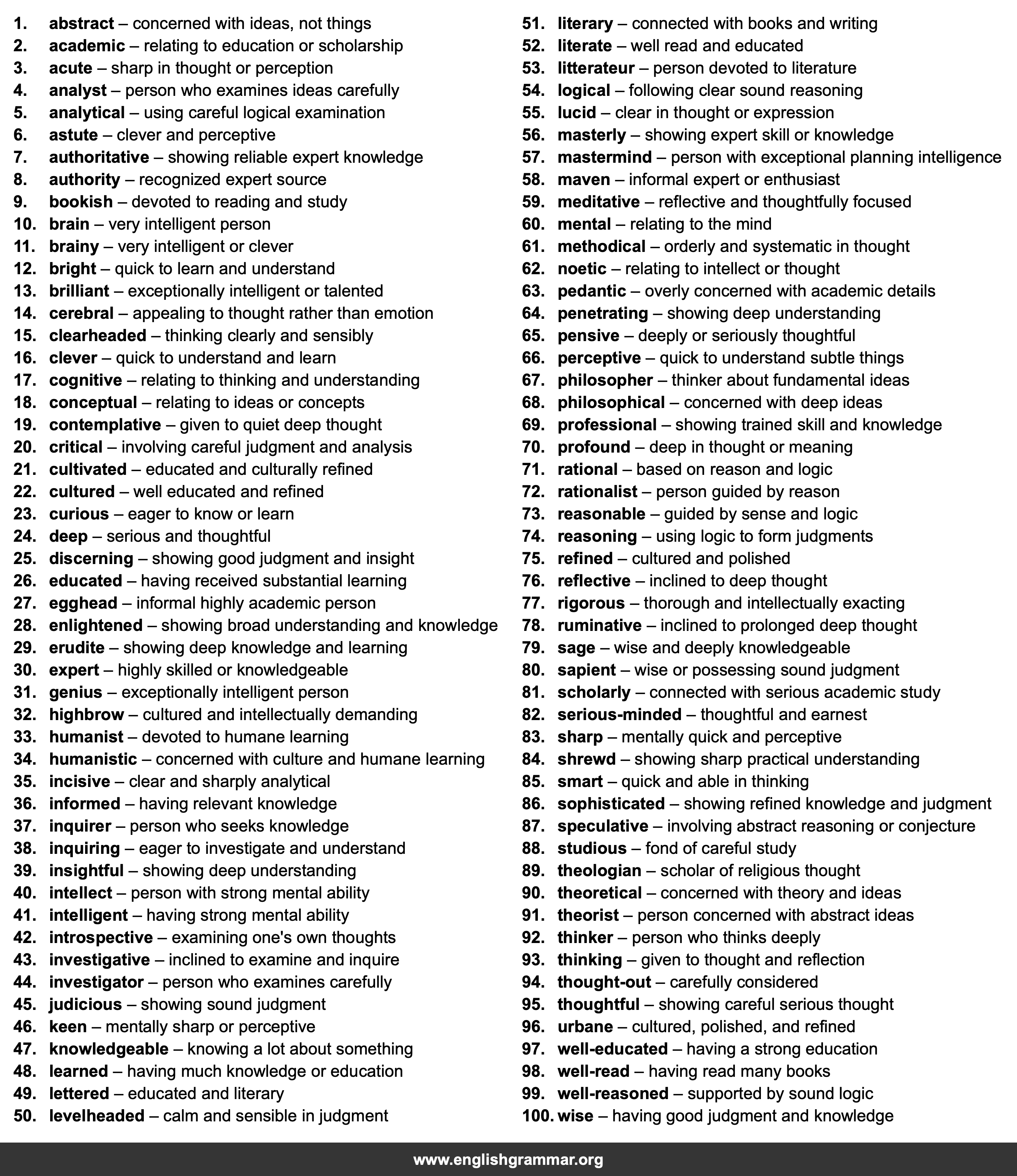 1. abstract – concerned with ideas, not things
2. academic – relating to education or scholarship
3. acute – sharp in thought or perception
4. analyst – person who examines ideas carefully
5. analytical – using careful logical examination
6. astute – clever and perceptive
7. authoritative – showing reliable expert knowledge
8. authority – recognized expert source
9. bookish – devoted to reading and study
10. brain – very intelligent person
11. brainy – very intelligent or clever
12. bright – quick to learn and understand
13. brilliant – exceptionally intelligent or talented
14. cerebral – appealing to thought rather than emotion
15. clearheaded – thinking clearly and sensibly
16. clever – quick to understand and learn
17. cognitive – relating to thinking and understanding
18. conceptual – relating to ideas or concepts
19. contemplative – given to quiet deep thought
20. critical – involving careful judgment and analysis
21. cultivated – educated and culturally refined
22. cultured – well educated and refined
23. curious – eager to know or learn
24. deep – serious and thoughtful
25. discerning – showing good judgment and insight
26. educated – having received substantial learning
27. egghead – informal highly academic person
28. enlightened – showing broad understanding and knowledge
29. erudite – showing deep knowledge and learning
30. expert – highly skilled or knowledgeable
31. genius – exceptionally intelligent person
32. highbrow – cultured and intellectually demanding
33. humanist – devoted to humane learning
34. humanistic – concerned with culture and humane learning
35. incisive – clear and sharply analytical
36. informed – having relevant knowledge
37. inquirer – person who seeks knowledge
38. inquiring – eager to investigate and understand
39. insightful – showing deep understanding
40. intellect – person with strong mental ability
41. intelligent – having strong mental ability
42. introspective – examining one's own thoughts
43. investigative – inclined to examine and inquire
44. investigator – person who examines carefully
45. judicious – showing sound judgment
46. keen – mentally sharp or perceptive
47. knowledgeable – knowing a lot about something
48. learned – having much knowledge or education
49. lettered – educated and literary
50. levelheaded – calm and sensible in judgment

51. literary – connected with books and writing
52. literate – well read and educated
53. litterateur – person devoted to literature
54. logical – following clear sound reasoning
55. lucid – clear in thought or expression
56. masterly – showing expert skill or knowledge
57. mastermind – person with exceptional planning intelligence
58. maven – informal expert or enthusiast
59. meditative – reflective and thoughtfully focused
60. mental – relating to the mind
61. methodical – orderly and systematic in thought
62. noetic – relating to intellect or thought
63. pedantic – overly concerned with academic details
64. penetrating – showing deep understanding
65. pensive – deeply or seriously thoughtful
66. perceptive – quick to understand subtle things
67. philosopher – thinker about fundamental ideas
68. philosophical – concerned with deep ideas
69. professional – showing trained skill and knowledge
70. profound – deep in thought or meaning
71. rational – based on reason and logic
72. rationalist – person guided by reason
73. reasonable – guided by sense and logic
74. reasoning – using logic to form judgments
75. refined – cultured and polished
76. reflective – inclined to deep thought
77. rigorous – thorough and intellectually exacting
78. ruminative – inclined to prolonged deep thought
79. sage – wise and deeply knowledgeable
80. sapient – wise or possessing sound judgment
81. scholarly – connected with serious academic study
82. serious-minded – thoughtful and earnest
83. sharp – mentally quick and perceptive
84. shrewd – showing sharp practical understanding
85. smart – quick and able in thinking
86. sophisticated – showing refined knowledge and judgment
87. speculative – involving abstract reasoning or conjecture
88. studious – fond of careful study
89. theologian – scholar of religious thought
90. theoretical – concerned with theory and ideas
91. theorist – person concerned with abstract ideas
92. thinker – person who thinks deeply
93. thinking – given to thought and reflection
94. thought-out – carefully considered
95. thoughtful – showing careful serious thought
96. urbane – cultured, polished, and refined
97. well-educated – having a strong education
98. well-read – having read many books
99. well-reasoned – supported by sound logic
100. wise – having good judgment and knowledge

www.englishgrammar.org